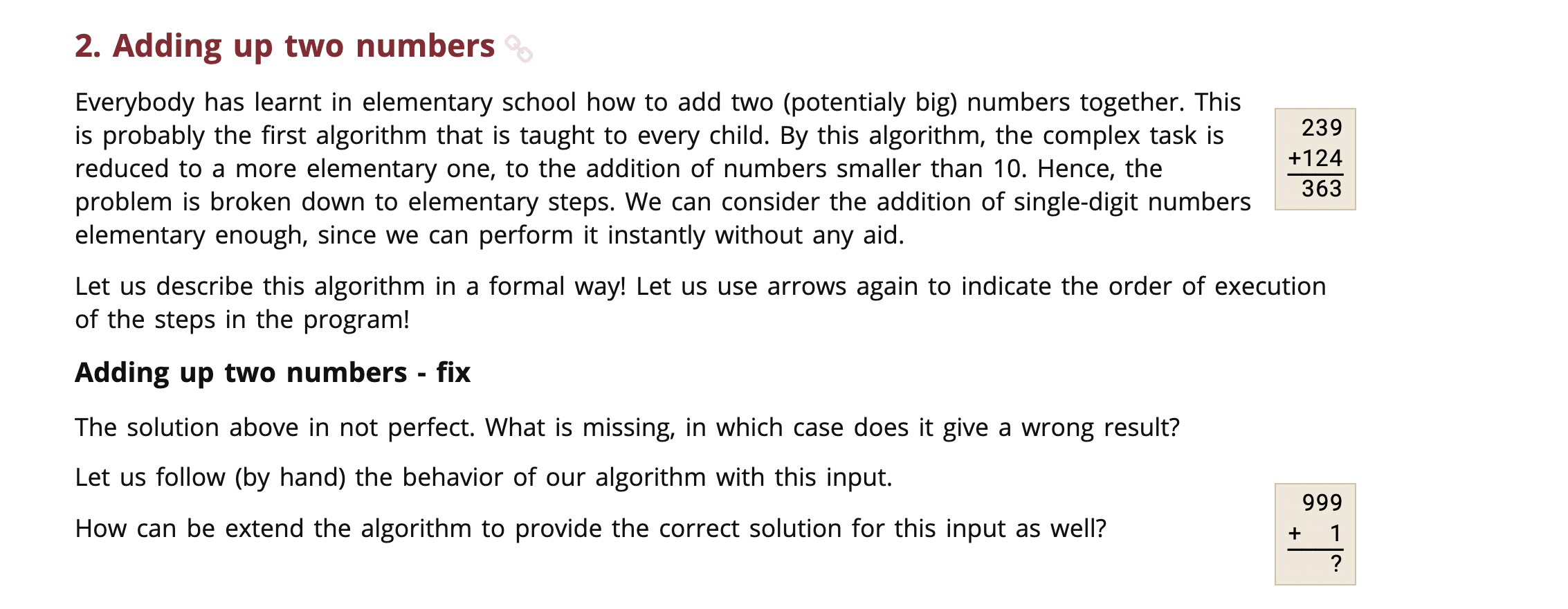 2. Adding up two numbers

Everybody has learnt in elementary school how to add two (potentialy big) numbers together. This is probably the first algorithm that is taught to every child. By this algorithm, the complex task is reduced to a more elementary one, to the addition of numbers smaller than 10. Hence, the problem is broken down to elementary steps. We can consider the addition of single-digit numbers elementary enough, since we can perform it instantly without any aid.

239
+124
363

Let us describe this algorithm in a formal way! Let us use arrows again to indicate the order of execution of the steps in the program!

Adding up two numbers - fix

The solution above in not perfect. What is missing, in which case does it give a wrong result?

Let us follow (by hand) the behavior of our algorithm with this input.

How can be extend the algorithm to provide the correct solution for this input as well?

999
+ 1
?